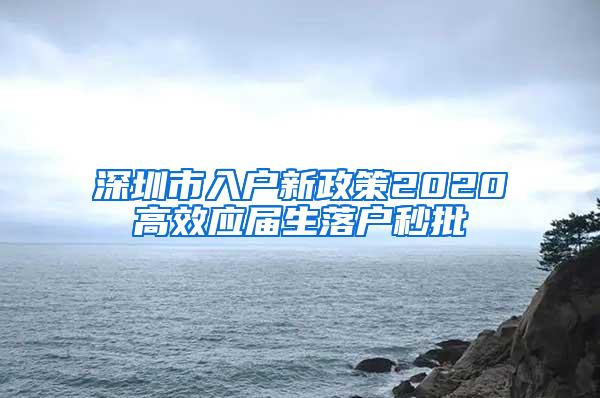 深圳市入户新政策2020
高效应届生落户秒批